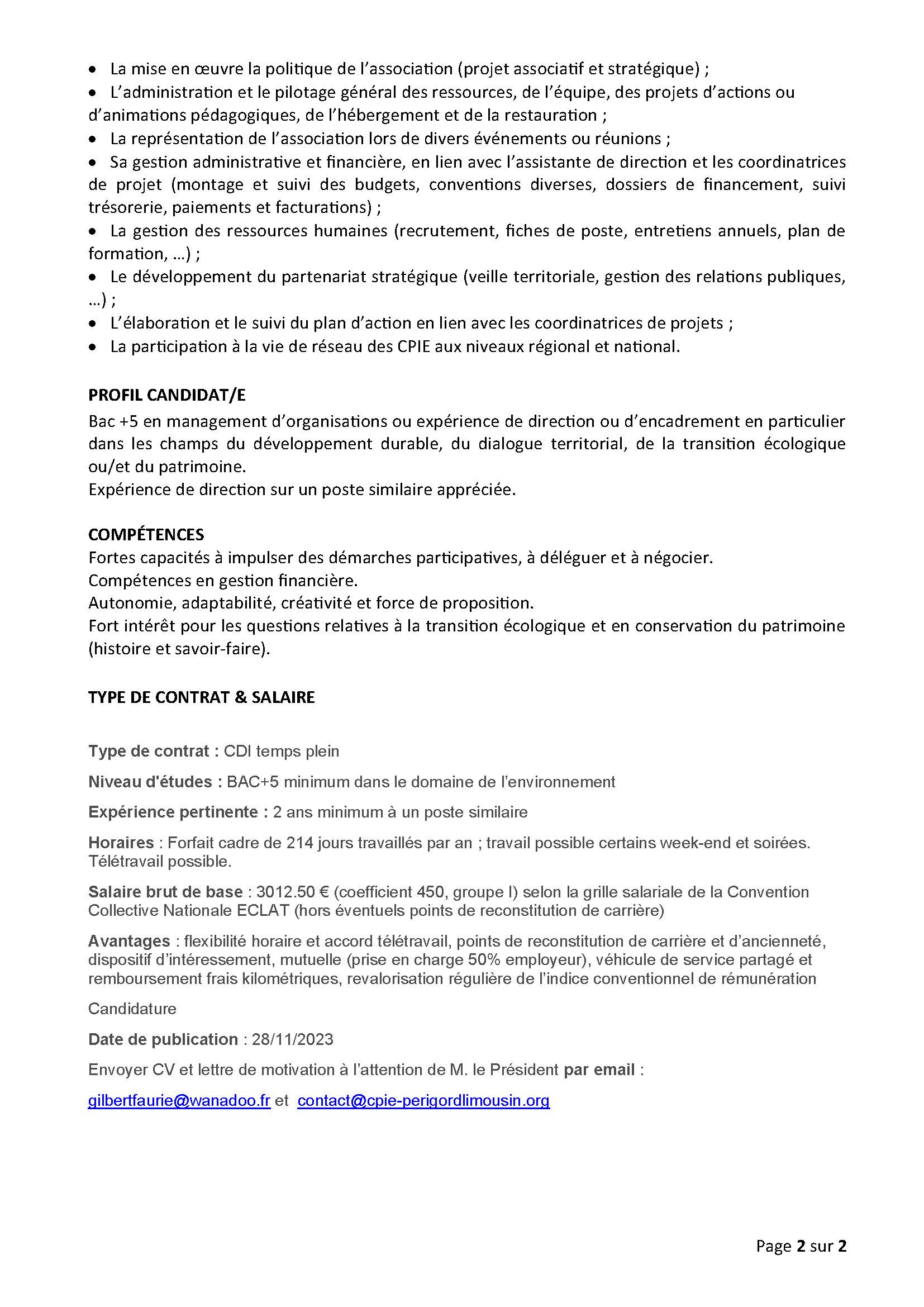 • La mise en œuvre la politique de l'association (projet associatif et stratégique) ;
• L'administration et le pilotage général des ressources, de l'équipe, des projets d'actions ou d'animations pédagogiques, de l'hébergement et de la restauration ;
• La représentation de l'association lors de divers événements ou réunions ;
• Sa gestion administrative et financière, en lien avec l'assistante de direction et les coordinatrices de projet (montage et suivi des budgets, conventions diverses, dossiers de financement, suivi trésorerie, paiements et facturations) ;
• La gestion des ressources humaines (recrutement, fiches de poste, entretiens annuels, plan de formation, …) ;
• Le développement du partenariat stratégique (veille territoriale, gestion des relations publiques, …) ;
• L'élaboration et le suivi du plan d'action en lien avec les coordinatrices de projets ;
• La participation à la vie de réseau des CPIE aux niveaux régional et national.

PROFIL CANDIDAT/E
Bac +5 en management d'organisations ou expérience de direction ou d'encadrement en particulier dans les champs du développement durable, du dialogue territorial, de la transition écologique ou/et du patrimoine.
Expérience de direction sur un poste similaire appréciée.

COMPÉTENCES
Fortes capacités à impulser des démarches participatives, à déléguer et à négocier.
Compétences en gestion financière.
Autonomie, adaptabilité, créativité et force de proposition.
Fort intérêt pour les questions relatives à la transition écologique et en conservation du patrimoine (histoire et savoir-faire).

TYPE DE CONTRAT & SALAIRE

Type de contrat : CDI temps plein

Niveau d'études : BAC+5 minimum dans le domaine de l'environnement

Expérience pertinente : 2 ans minimum à un poste similaire

Horaires : Forfait cadre de 214 jours travaillés par an ; travail possible certains week-end et soirées. Télétravail possible.

Salaire brut de base : 3012.50 € (coefficient 450, groupe I) selon la grille salariale de la Convention Collective Nationale ECLAT (hors éventuels points de reconstitution de carrière)

Avantages : flexibilité horaire et accord télétravail, points de reconstitution de carrière et d'ancienneté, dispositif d'intéressement, mutuelle (prise en charge 50% employeur), véhicule de service partagé et remboursement frais kilométriques, revalorisation régulière de l'indice conventionnel de rémunération

Candidature

Date de publication : 28/11/2023

Envoyer CV et lettre de motivation à l'attention de M. le Président par email :

gilbertfaurie@wanadoo.fr et contact@cpie-perigordlimousin.org

Page 2 sur 2